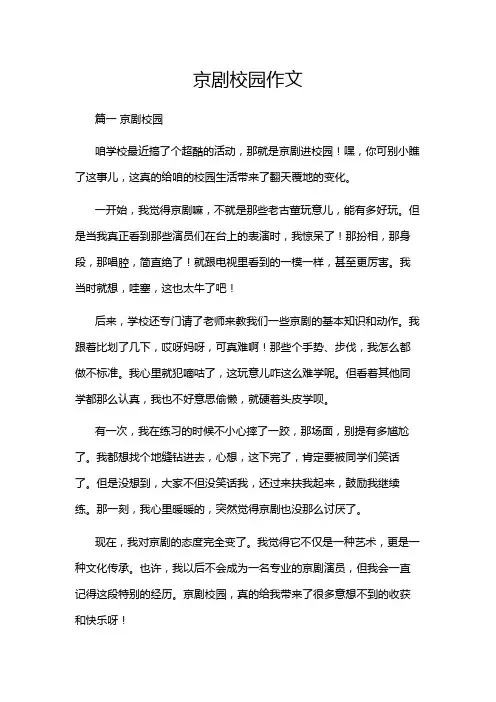 京剧校园作文

篇一 京剧校园

咱学校最近搞了个超酷的活动，那就是京剧进校园！嘿，你可别小瞧了这事儿，这真的给咱的校园生活带来了翻天覆地的变化。

一开始，我觉得京剧嘛，不就是那些老古董玩意儿，能有多好玩。但是当我真正看到那些演员们在台上的表演时，我惊呆了！那扮相，那身段，那唱腔，简直绝了！就跟电视里看到的一模一样，甚至更厉害。我当时就想，哇塞，这也太牛了吧！

后来，学校还专门请了老师来教我们一些京剧的基本知识和动作。我跟着比划了几下，哎呀妈呀，可真难啊！那些个手势、步伐，我怎么都做不标准。我心里就犯嘀咕了，这玩意儿咋这么难学呢。但看着其他同学都那么认真，我也不好意思偷懒，就硬着头皮学呗。

有一次，我在练习的时候不小心摔了一跤，那场面，别提有多尴尬了。我都想找个地缝钻进去，心想，这下完了，肯定要被同学们笑话了。但是没想到，大家不但没笑话我，还过来扶我起来，鼓励我继续练。那一刻，我心里暖暖的，突然觉得京剧也没那么讨厌了。

现在，我对京剧的态度完全变了。我觉得它不仅是一种艺术，更是一种文化传承。也许，我以后不会成为一名专业的京剧演员，但我会一直记得这段特别的经历。京剧校园，真的给我带来了很多意想不到的收获和快乐呀！